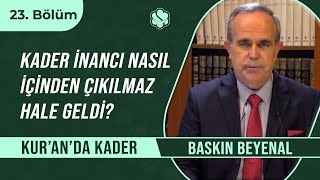 23. Bölüm

KADER İNANCI NASIL İÇİNDEN ÇIKILMAZ HALE GELDİ?

KUR'AN'DA KADER

BASKIN BEYENAL